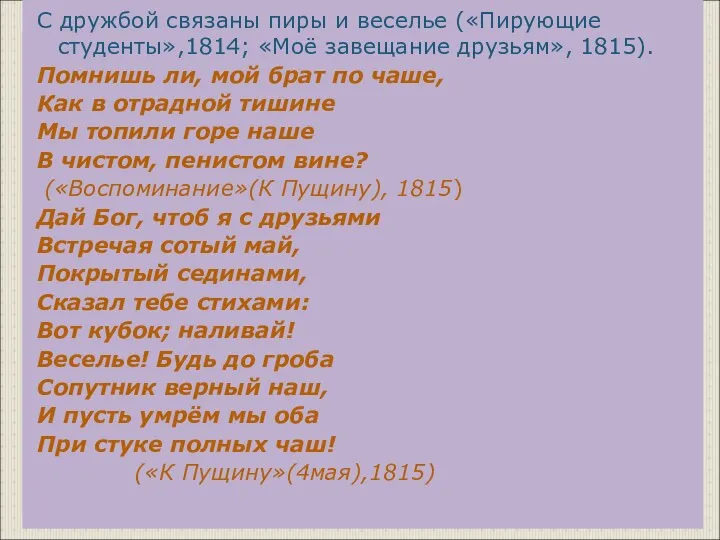 С дружбой связаны пиры и веселье («Пирующие студенты»,1814; «Моё завещание друзьям», 1815).

Помнишь ли, мой брат по чаше,
Как в отрадной тишине
Мы топили горе наше
В чистом, пенистом вине?
(«Воспоминание»(К Пущину), 1815)

Дай Бог, чтоб я с друзьями
Встречая сотый май,
Покрытый сединами,
Сказал тебе стихами:
Вот кубок; наливай!
Веселье! Будь до гроба
Сопутник верный наш,
И пусть умрём мы оба
При стуке полных чаш!
(«К Пущину»(4мая),1815)